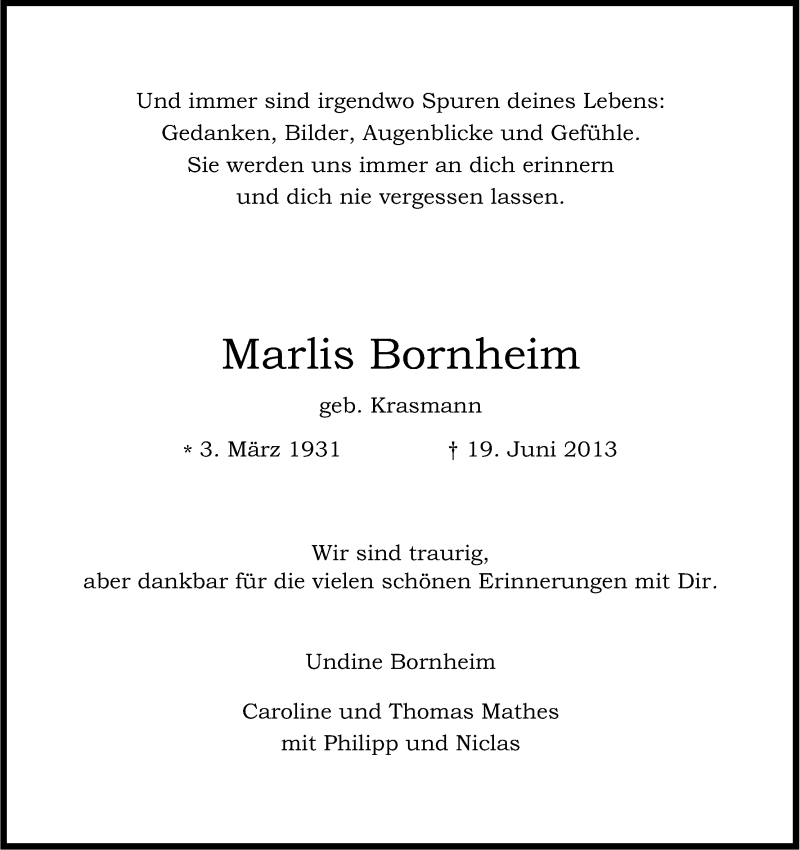 Und immer sind irgendwo Spuren deines Lebens:
Gedanken, Bilder, Augenblicke und Gefühle.
Sie werden uns immer an dich erinnern
und dich nie vergessen lassen.

Marlis Bornheim

geb. Krasmann

* 3. März 1931 † 19. Juni 2013

Wir sind traurig,
aber dankbar für die vielen schönen Erinnerungen mit Dir.

Undine Bornheim

Caroline und Thomas Mathes
mit Philipp und Niclas